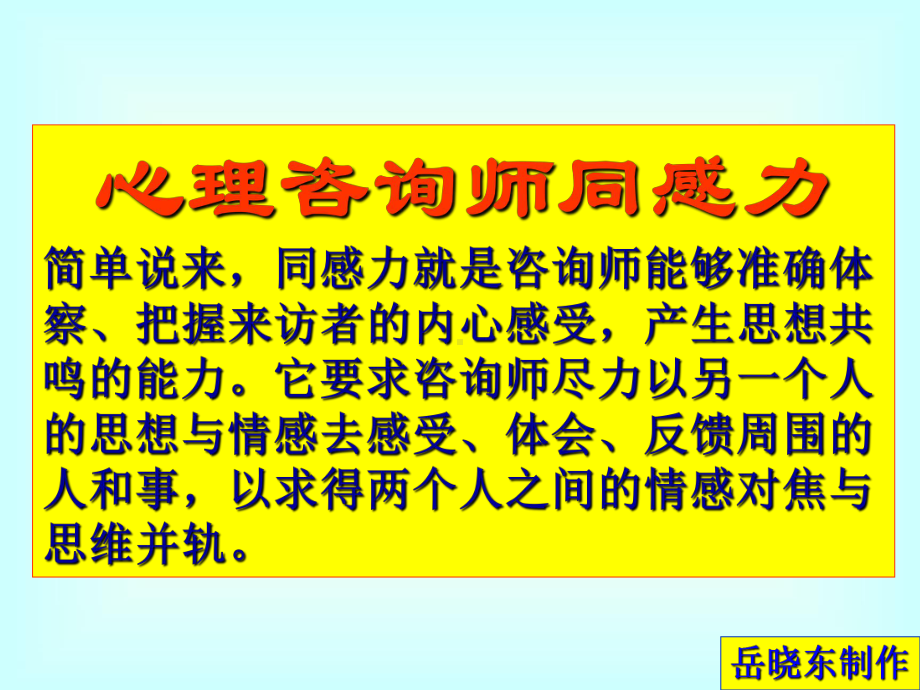 心理咨询师同感力

简单说来，同感力就是咨询师能够准确体察、把握来访者的内心感受，产生思想共鸣的能力。它要求咨询师尽力以另一个人的思想与情感去感受、体会、反馈周围的人和事，以求得两个人之间的情感对焦与思维并轨。

岳晓东制作